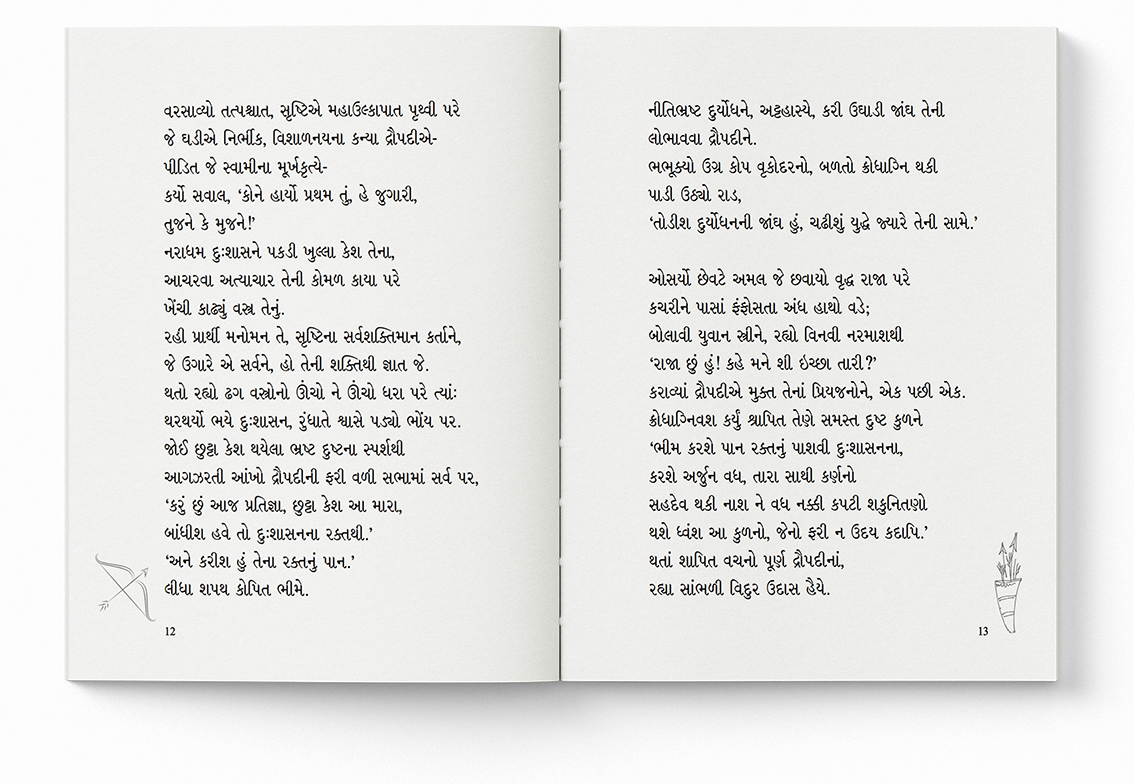 વરસાવ્યો તત્પશ્ચાત, સૃષ્ટિએ મહાઉલ્કાપાત પૃથ્વી પરે
જે ઘડીએ નિર્ભીક, વિશાળનયના કન્યા દ્રૌપદીએ-
પીડિત જે સ્વામીના મૂર્ખકૃત્યે-
કર્યો સવાલ, 'કોને હાર્યો પ્રથમ તું, હે જુગારી,
તુજને કે મુજને!'
નરાધમ દુઃશાસને પકડી ખુલ્લા કેશ તેના,
આચરવા અત્યાચાર તેની કોમળ કાયા પરે
ખેંચી કાઢ્યું વસ્ત્ર તેનું.
રહી પ્રાર્થી મનોમન તે, સૃષ્ટિના સર્વશક્તિમાન કર્તાને,
જે ઉગારે એ સર્વને, હો તેની શક્તિથી જ્ઞાત જે.
થતો રહ્યો ઢગ વસ્ત્રોનો ઊંચો ને ઊંચો ધરા પરે ત્યાંઃ
થરથર્યો ભયે દુઃશાસન, રુંધાતે શ્વાસે પડ્યો ભોંય પર.
જોઈ છુટ્ટા કેશ થયેલા ભ્રષ્ટ દુષ્ટના સ્પર્શથી
આગઝરતી આંખો દ્રૌપદીની ફરી વળી સભામાં સર્વ પર,
'કરું છું આજ પ્રતિજ્ઞા, છુટ્ટા કેશ આ મારા,
બાંધીશ હવે તો દુઃશાસનના રક્તથી.'
'અને કરીશ હું તેના રક્તનું પાન.'
લીધા શપથ કોપિત ભીમે.

12

નીતિભ્રષ્ટ દુર્યોધને, અટ્ટહાસ્યે, કરી ઉઘાડી જાંઘ તેની
લોભાવવા દ્રૌપદીને.
ભભૂક્યો ઉગ્ર કોપ વૃકોદરનો, બળતો ક્રોધાગ્નિ થકી
પાડી ઉઠ્યો રાડ,
'તોડીશ દુર્યોધનની જાંઘ હું, ચઢીશું યુદ્ધે જ્યારે તેની સામે.'

ઓસર્યો છેવટે અમલ જે છવાયો વૃદ્ધ રાજા પરે
કચરીને પાસાં ફંફોસતા અંધ હાથો વડે;
બોલાવી યુવાન સ્ત્રીને, રહ્યો વિનવી નરમાશથી
'રાજા છું હું! કહે મને શી ઇચ્છા તારી?'
કરાવ્યાં દ્રૌપદીએ મુક્ત તેનાં પ્રિયજનોને, એક પછી એક.
ક્રોધાગ્નિવશ કર્યું શ્રાપિત તેણે સમસ્ત દુષ્ટ કુળને
'ભીમ કરશે પાન રક્તનું પાશવી દુઃશાસનના,
કરશે અર્જુન વધ, તારા સાથી કર્ણનો
સહદેવ થકી નાશ ને વધ નક્કી કપટી શકુનિતણો
થશે ધ્વંશ આ કુળનો, જેનો ફરી ન ઉદય કદાપિ.'
થતાં શાપિત વચનો પૂર્ણ દ્રૌપદીનાં,
રહ્યા સાંભળી વિદુર ઉદાસ હૈયે.

13